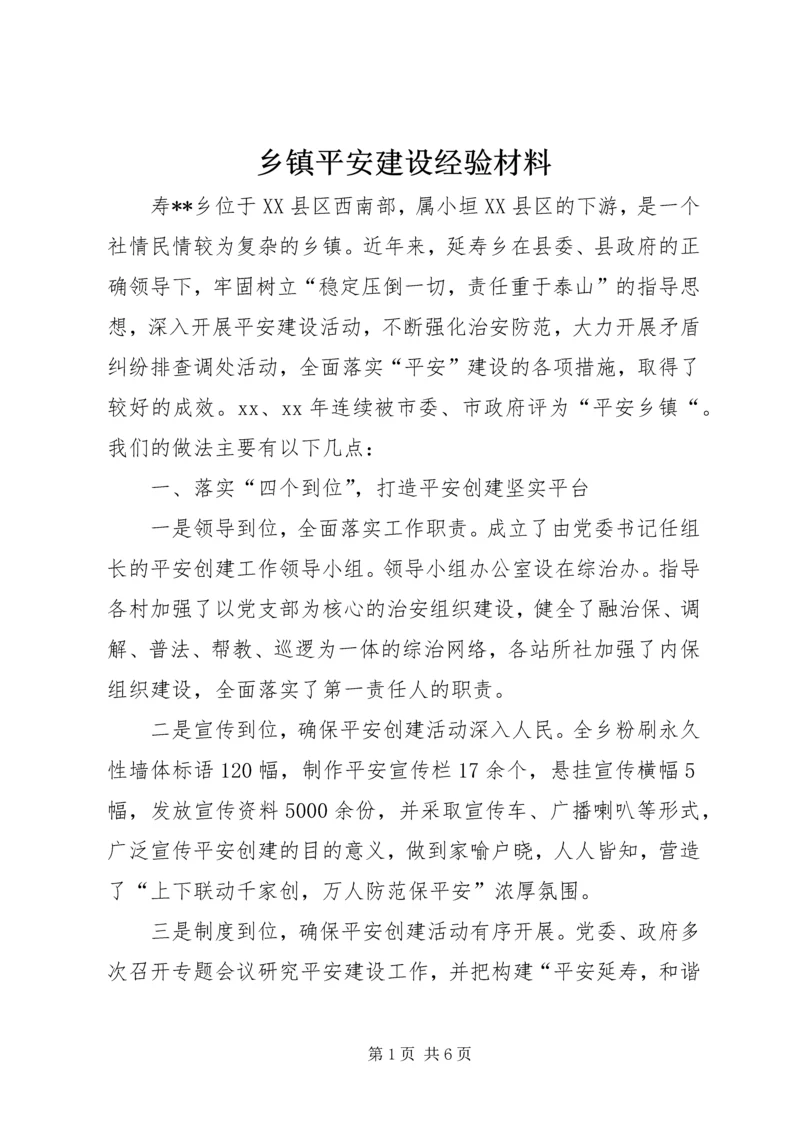 乡镇平安建设经验材料

寿**乡位于XX县区西南部，属小垣XX县区的下游，是一个社情民情较为复杂的乡镇。近年来，延寿乡在县委、县政府的正确领导下，牢固树立“稳定压倒一切，责任重于泰山”的指导思想，深入开展平安建设活动，不断强化治安防范，大力开展矛盾纠纷排查调处活动，全面落实“平安”建设的各项措施，取得了较好的成效。xx、xx年连续被市委、市政府评为“平安乡镇“。我们的做法主要有以下几点：

一、落实“四个到位”，打造平安创建坚实平台

一是领导到位，全面落实工作职责。成立了由党委书记任组长的平安创建工作领导小组。领导小组办公室设在综治办。指导各村加强了以党支部为核心的治安组织建设，健全了融治保、调解、普法、帮教、巡逻为一体的综治网络，各站所社加强了内保组织建设，全面落实了第一责任人的职责。

二是宣传到位，确保平安创建活动深入人民。全乡粉刷永久性墙体标语120幅，制作平安宣传栏17余个，悬挂宣传横幅5幅，发放宣传资料5000余份，并采取宣传车、广播喇叭等形式，广泛宣传平安创建的目的意义，做到家喻户晓，人人皆知，营造了“上下联动千家创，万人防范保平安”浓厚氛围。

三是制度到位，确保平安创建活动有序开展。党委、政府多次召开专题会议研究平安建设工作，并把构建“平安延寿，和谐

第1页 共6页